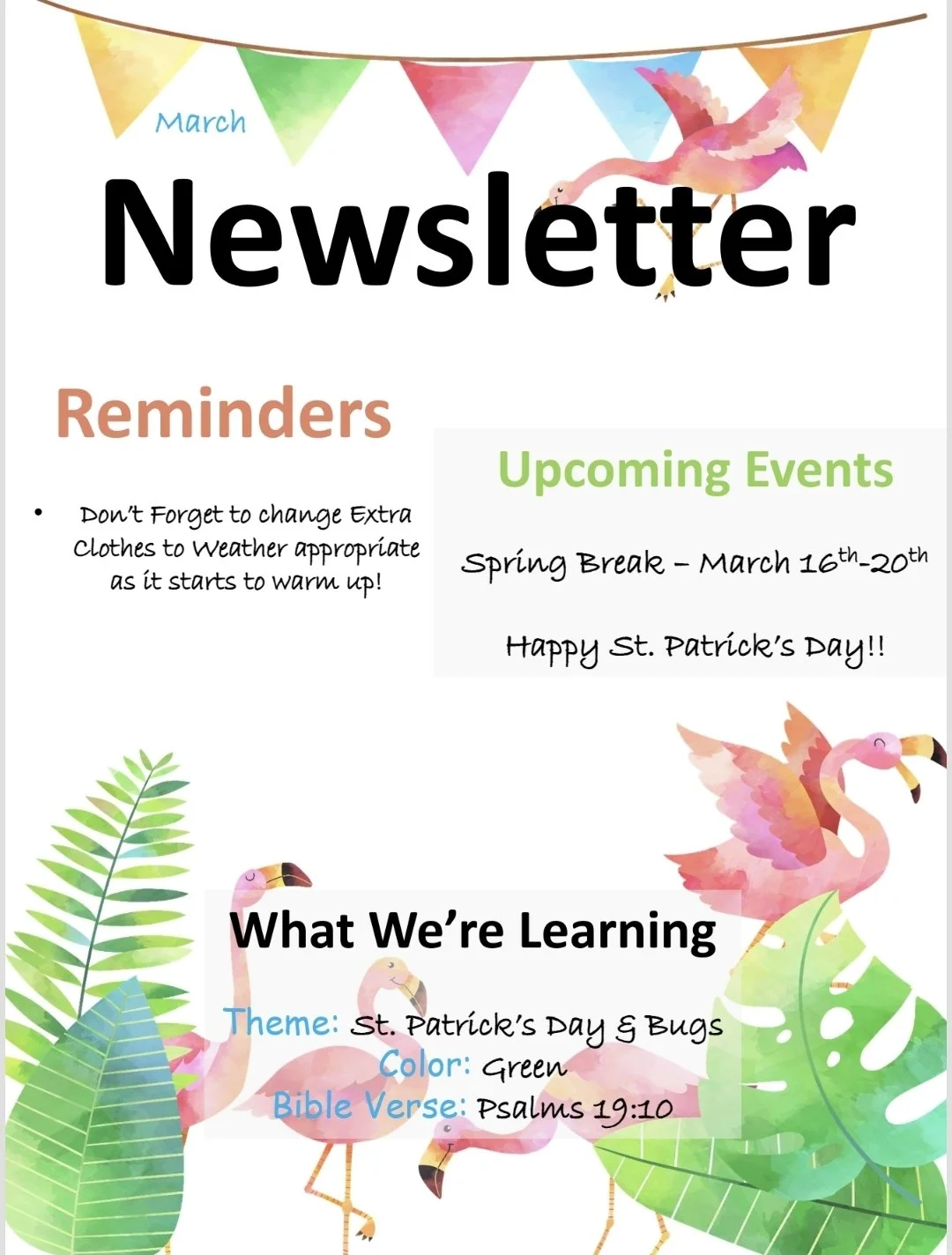 March

Newsletter

Reminders

• Don't Forget to change Extra Clothes to Weather appropriate as it starts to warm up!

Upcoming Events

Spring Break – March 16th-20th

Happy St. Patrick's Day!!

What We're Learning

Theme: St. Patrick's Day & Bugs
Color: Green
Bible Verse: Psalms 19:10